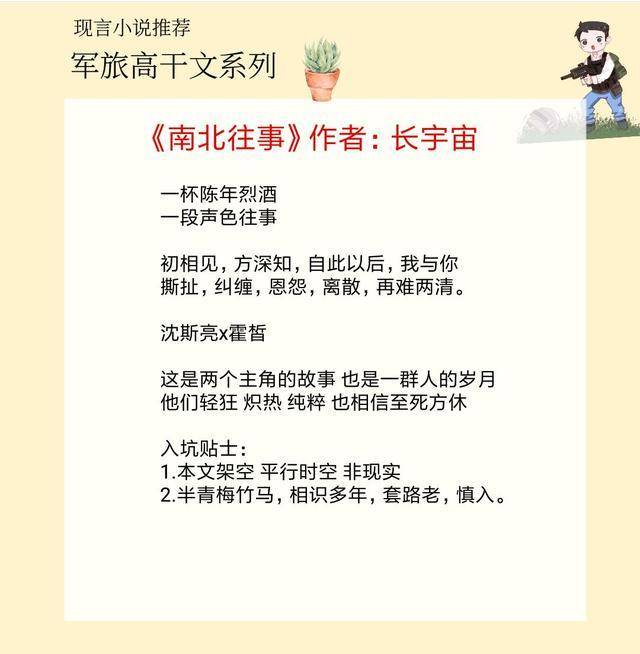 现言小说推荐

军旅高干文系列

《南北往事》作者：长宇宙

一杯陈年烈酒
一段声色往事

初相见，方深知，自此以后，我与你
撕扯，纠缠，恩怨，离散，再难两清。

沈斯亮x霍皙

这是两个主角的故事 也是一群人的岁月
他们轻狂 炽热 纯粹 也相信至死方休

入坑贴士：
1.本文架空 平行时空 非现实
2.半青梅竹马，相识多年，套路老，慎入。